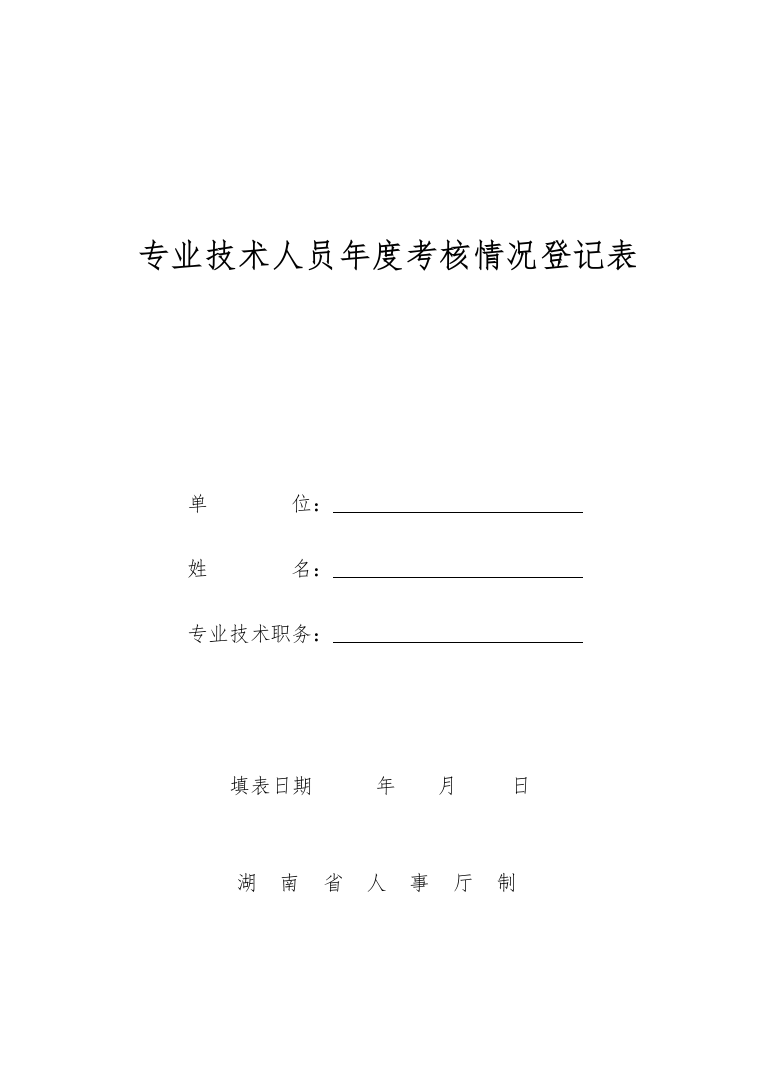 专业技术人员年度考核情况登记表

单　　位：

姓　　名：

专业技术职务：

填表日期　　年　　月　　日

湖　南　省　人　事　厅　制